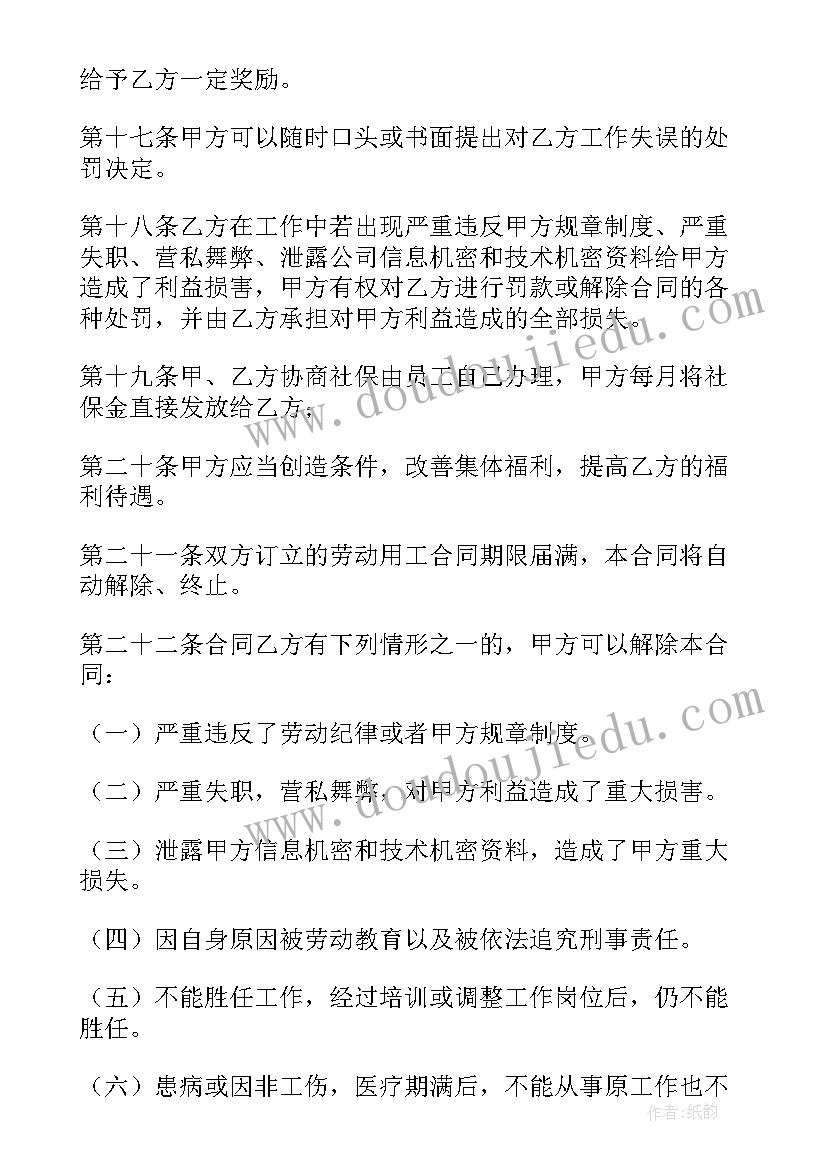 给予乙方一定奖励。

第十七条甲方可以随时口头或书面提出对乙方工作失误的处罚决定。

第十八条乙方在工作中若出现严重违反甲方规章制度、严重失职、营私舞弊、泄露公司信息机密和技术机密资料给甲方造成了利益损害，甲方有权对乙方进行罚款或解除合同的各种处罚，并由乙方承担对甲方利益造成的全部损失。

第十九条甲、乙方协商社保由员工自己办理，甲方每月将社保金直接发放给乙方；

第二十条甲方应当创造条件，改善集体福利，提高乙方的福利待遇。

第二十一条双方订立的劳动用工合同期限届满，本合同将自动解除、终止。

第二十二条合同乙方有下列情形之一的，甲方可以解除本合同：

（一）严重违反了劳动纪律或者甲方规章制度。

（二）严重失职，营私舞弊，对甲方利益造成了重大损害。

（三）泄露甲方信息机密和技术机密资料，造成了甲方重大损失。

（四）因自身原因被劳动教育以及被依法追究刑事责任。

（五）不能胜任工作，经过培训或调整工作岗位后，仍不能胜任。

（六）患病或因非工伤，医疗期满后，不能从事原工作也不

www.doudoujiedu.com
www.doudoujiedu.com
作者：纸韵